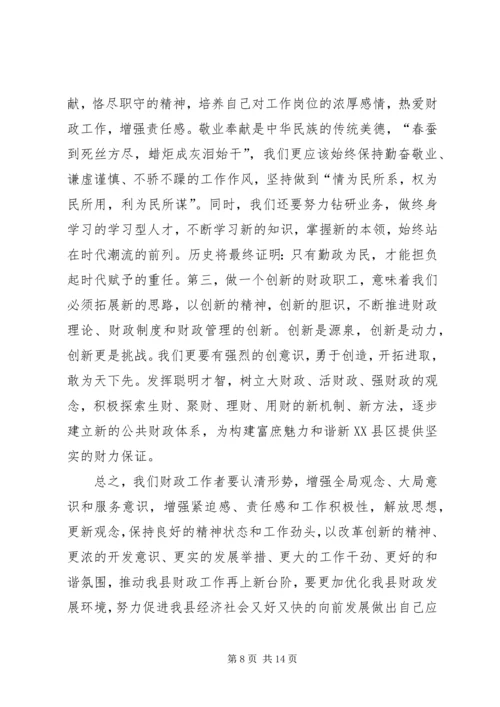 献，恪尽职守的精神，培养自己对工作岗位的浓厚感情，热爱财政工作，增强责任感。敬业奉献是中华民族的传统美德，“春蚕到死丝方尽，蜡炬成灰泪始干”，我们更应该始终保持勤奋敬业、谦虚谨慎、不骄不躁的工作作风，坚持做到“情为民所系，权为民所用，利为民所谋”。同时，我们还要努力钻研业务，做终身学习的学习型人才，不断学习新的知识，掌握新的本领，始终站在时代潮流的前列。历史将最终证明:只有勤政为民，才能担负起时代赋予的重任。第三，做一个创新的财政职工，意味着我们必须拓展新的思路，以创新的精神，创新的胆识，不断推进财政理论、财政制度和财政管理的创新。创新是源泉，创新是动力，创新更是挑战。我们更要有强烈的创意识，勇于创造，开拓进取，敢为天下先。发挥聪明才智，树立大财政、活财政、强财政的观念，积极探索生财、聚财、理财、用财的新机制、新方法，逐步建立新的公共财政体系，为构建富庶魅力和谐新XX县区提供坚实的财力保证。

总之，我们财政工作者要认清形势，增强全局观念、大局意识和服务意识，增强紧迫感、责任感和工作积极性，解放思想，更新观念，保持良好的精神状态和工作劲头，以改革创新的精神、更浓的开发意识、更实的发展举措、更大的工作干劲、更好的和谐氛围，推动我县财政工作再上新台阶，要更加优化我县财政发展环境，努力促进我县经济社会又好又快的向前发展做出自己应

第 8 页 共 14 页